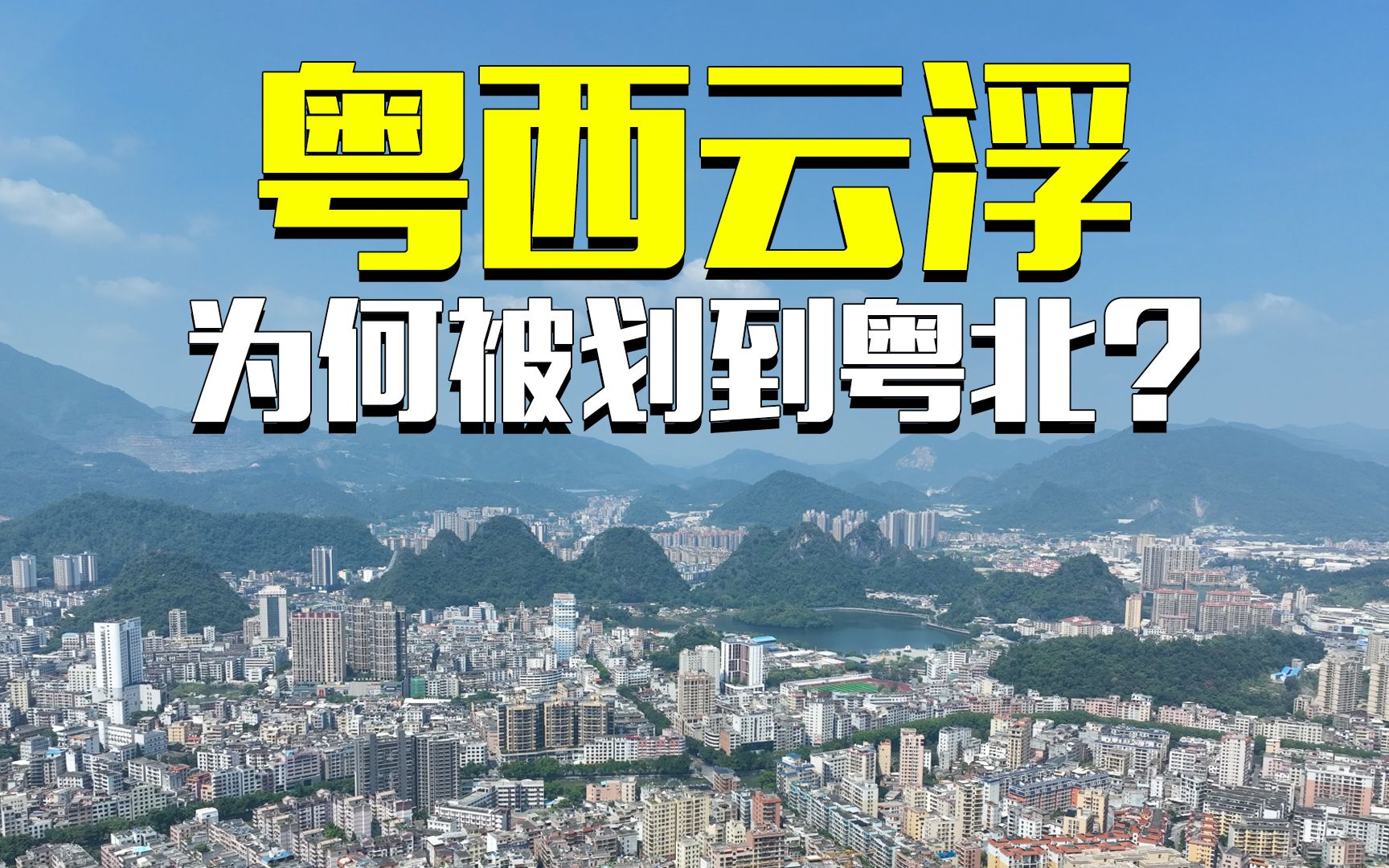 粤西云浮

为何被划到粤北？